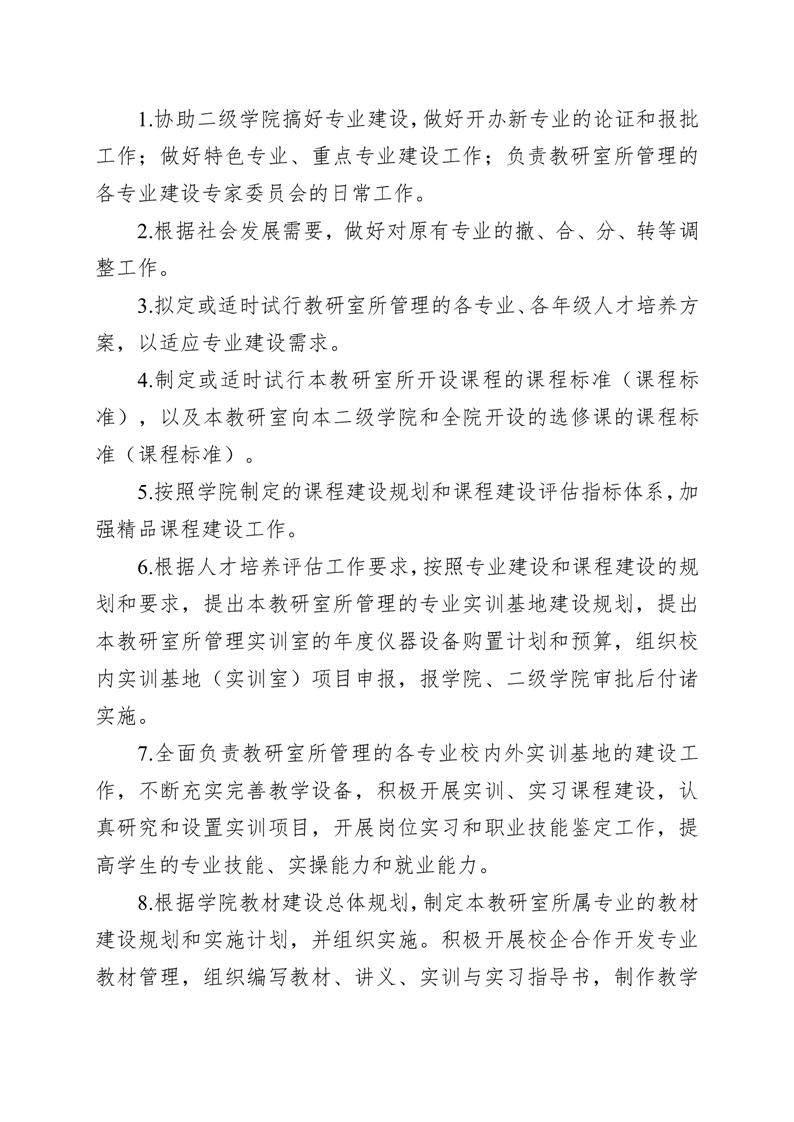 1.协助二级学院搞好专业建设，做好开办新专业的论证和报批工作；做好特色专业、重点专业建设工作；负责教研室所管理的各专业建设专家委员会的日常工作。

2.根据社会发展需要，做好对原有专业的撤、合、分、转等调整工作。

3.拟定或适时试行教研室所管理的各专业、各年级人才培养方案，以适应专业建设需求。

4.制定或适时试行本教研室所开设课程的课程标准（课程标准），以及本教研室向本二级学院和全院开设的选修课的课程标准（课程标准）。

5.按照学院制定的课程建设规划和课程建设评估指标体系，加强精品课程建设工作。

6.根据人才培养评估工作要求，按照专业建设和课程建设的规划和要求，提出本教研室所管理的专业实训基地建设规划，提出本教研室所管理实训室的年度仪器设备购置计划和预算，组织校内实训基地（实训室）项目申报，报学院、二级学院审批后付诸实施。

7.全面负责教研室所管理的各专业校内外实训基地的建设工作，不断充实完善教学设备，积极开展实训、实习课程建设，认真研究和设置实训项目，开展岗位实习和职业技能鉴定工作，提高学生的专业技能、实操能力和就业能力。

8.根据学院教材建设总体规划，制定本教研室所属专业的教材建设规划和实施计划，并组织实施。积极开展校企合作开发专业教材管理，组织编写教材、讲义、实训与实习指导书，制作教学